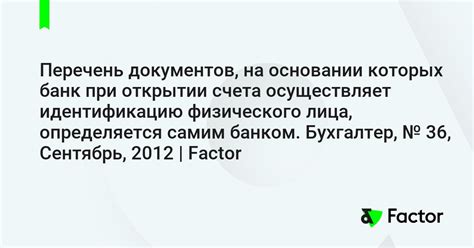 Перечень документов, на основании которых банк при открытии счета осуществляет идентификацию физического лица, определяется самим банком. Бухгалтер, № 36, Сентябрь, 2012 | Factor

Factor